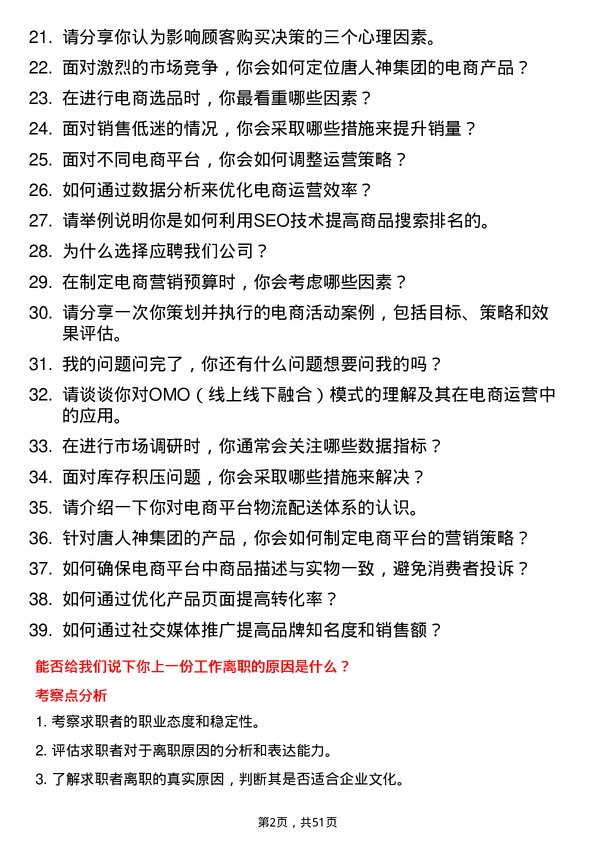 21. 请分享你认为影响顾客购买决策的三个心理因素。

22. 面对激烈的市场竞争，你会如何定位唐人神集团的电商产品？

23. 在进行电商选品时，你最看重哪些因素？

24. 面对销售低迷的情况，你会采取哪些措施来提升销量？

25. 面对不同电商平台，你会如何调整运营策略？

26. 如何通过数据分析来优化电商运营效率？

27. 请举例说明你是如何利用SEO技术提高商品搜索排名的。

28. 为什么选择应聘我们公司？

29. 在制定电商营销预算时，你会考虑哪些因素？

30. 请分享一次你策划并执行的电商活动案例，包括目标、策略和效果评估。

31. 我的问题问完了，你还有什么问题想要问我的吗？

32. 请谈谈你对OMO（线上线下融合）模式的理解及其在电商运营中的应用。

33. 在进行市场调研时，你通常会关注哪些数据指标？

34. 面对库存积压问题，你会采取哪些措施来解决？

35. 请介绍一下你对电商平台物流配送体系的认识。

36. 针对唐人神集团的产品，你会如何制定电商平台的营销策略？

37. 如何确保电商平台中商品描述与实物一致，避免消费者投诉？

38. 如何通过优化产品页面提高转化率？

39. 如何通过社交媒体推广提高品牌知名度和销售额？

能否给我们说下你上一份工作离职的原因是什么？

考察点分析

1. 考察求职者的职业态度和稳定性。

2. 评估求职者对于离职原因的分析和表达能力。

3. 了解求职者离职的真实原因，判断其是否适合企业文化。

第2页，共51页